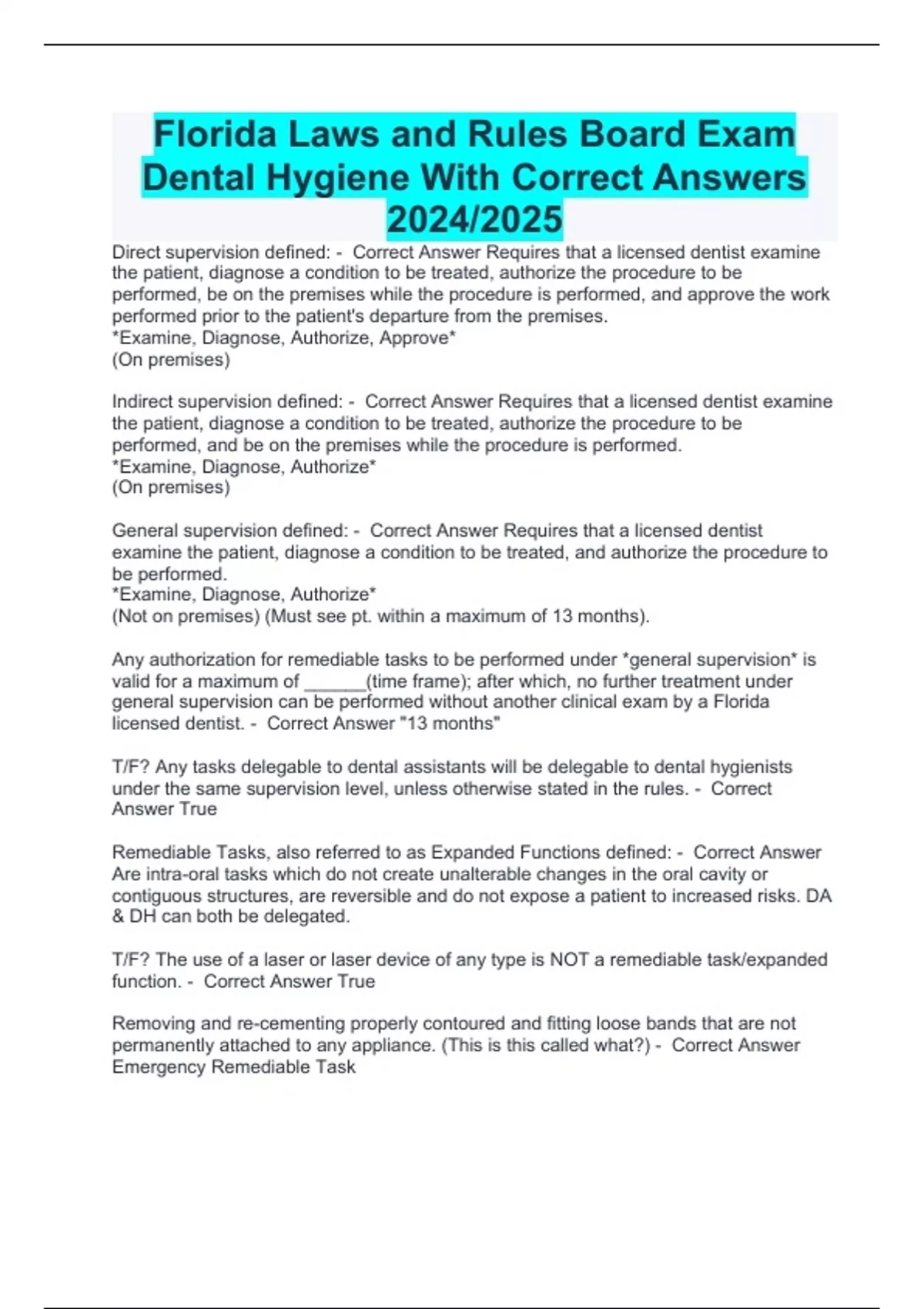 Florida Laws and Rules Board Exam Dental Hygiene With Correct Answers 2024/2025

Direct supervision defined: - Correct Answer Requires that a licensed dentist examine the patient, diagnose a condition to be treated, authorize the procedure to be performed, be on the premises while the procedure is performed, and approve the work performed prior to the patient's departure from the premises.
*Examine, Diagnose, Authorize, Approve*
(On premises)

Indirect supervision defined: - Correct Answer Requires that a licensed dentist examine the patient, diagnose a condition to be treated, authorize the procedure to be performed, and be on the premises while the procedure is performed.
*Examine, Diagnose, Authorize*
(On premises)

General supervision defined: - Correct Answer Requires that a licensed dentist examine the patient, diagnose a condition to be treated, and authorize the procedure to be performed.
*Examine, Diagnose, Authorize*
(Not on premises) (Must see pt. within a maximum of 13 months).

Any authorization for remediable tasks to be performed under *general supervision* is valid for a maximum of ______(time frame); after which, no further treatment under general supervision can be performed without another clinical exam by a Florida licensed dentist. - Correct Answer "13 months"

T/F? Any tasks delegable to dental assistants will be delegable to dental hygienists under the same supervision level, unless otherwise stated in the rules. - Correct Answer True

Remediable Tasks, also referred to as Expanded Functions defined: - Correct Answer Are intra-oral tasks which do not create unalterable changes in the oral cavity or contiguous structures, are reversible and do not expose a patient to increased risks. DA & DH can both be delegated.

T/F? The use of a laser or laser device of any type is NOT a remediable task/expanded function. - Correct Answer True

Removing and re-cementing properly contoured and fitting loose bands that are not permanently attached to any appliance. (This is this called what?) - Correct Answer Emergency Remediable Task